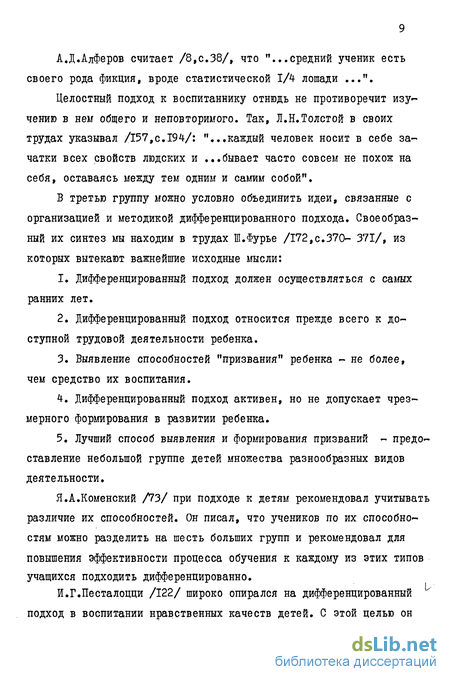 9

А.Д.Алферов считает /8,с.38/, что "...средний ученик есть своего рода фикция, вроде статистической I/4 лошади ...".

Целостный подход к воспитаннику отнюдь не противоречит изучению в нем общего и неповторимого. Так, Л.Н.Толстой в своих трудах указывал /I57,с.I94/: "...каждый человек носит в себе зачатки всех свойств людских и ...бывает часто совсем не похож на себя, оставаясь между тем одним и самим собой".

В третью группу можно условно объединить идеи, связанные с организацией и методикой дифференцированного подхода. Своеобразный их синтез мы находим в трудах Ш.Фурье /I72,с.370- 37I/, из которых вытекают важнейшие исходные мысли:

I. Дифференцированный подход должен осуществляться с самых ранних лет.

2. Дифференцированный подход относится прежде всего к доступной трудовой деятельности ребенка.

3. Выявление способностей "призвания" ребенка - не более, чем средство их воспитания.

4. Дифференцированный подход активен, но не допускает чрезмерного формирования в развитии ребенка.

5. Лучший способ выявления и формирования призваний - предоставление небольшой группе детей множества разнообразных видов деятельности.

Я.А.Коменский /73/ при подходе к детям рекомендовал учитывать различие их способностей. Он писал, что учеников по их способностям можно разделить на шесть больших групп и рекомендовал для повышения эффективности процесса обучения к каждому из этих типов учащихся подходить дифференцированно.

И.Г.Песталоцци /I22/ широко опирался на дифференцированный подход в воспитании нравственных качеств детей. С этой целью он

dsLib.net
библиотека диссертаций